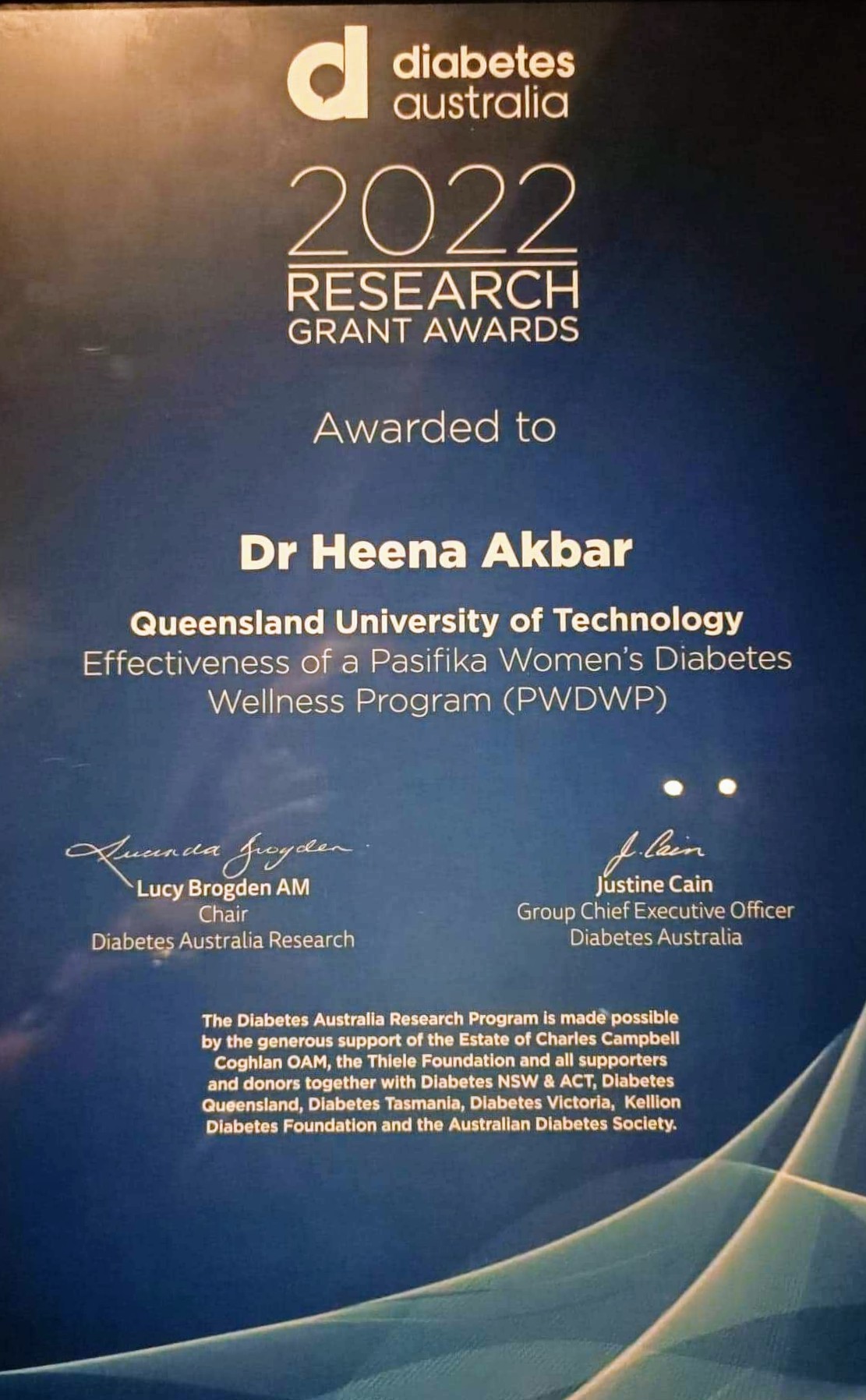 d diabetes australia

2022 RESEARCH GRANT AWARDS

Awarded to

Dr Heena Akbar

Queensland University of Technology
Effectiveness of a Pasifika Women's Diabetes Wellness Program (PWDWP)

Lucinda Brogden
Lucy Brogden AM
Chair
Diabetes Australia Research

J. Cain
Justine Cain
Group Chief Executive Officer
Diabetes Australia

The Diabetes Australia Research Program is made possible by the generous support of the Estate of Charles Campbell Coghlan OAM, the Thiele Foundation and all supporters and donors together with Diabetes NSW & ACT, Diabetes Queensland, Diabetes Tasmania, Diabetes Victoria, Kellion Diabetes Foundation and the Australian Diabetes Society.